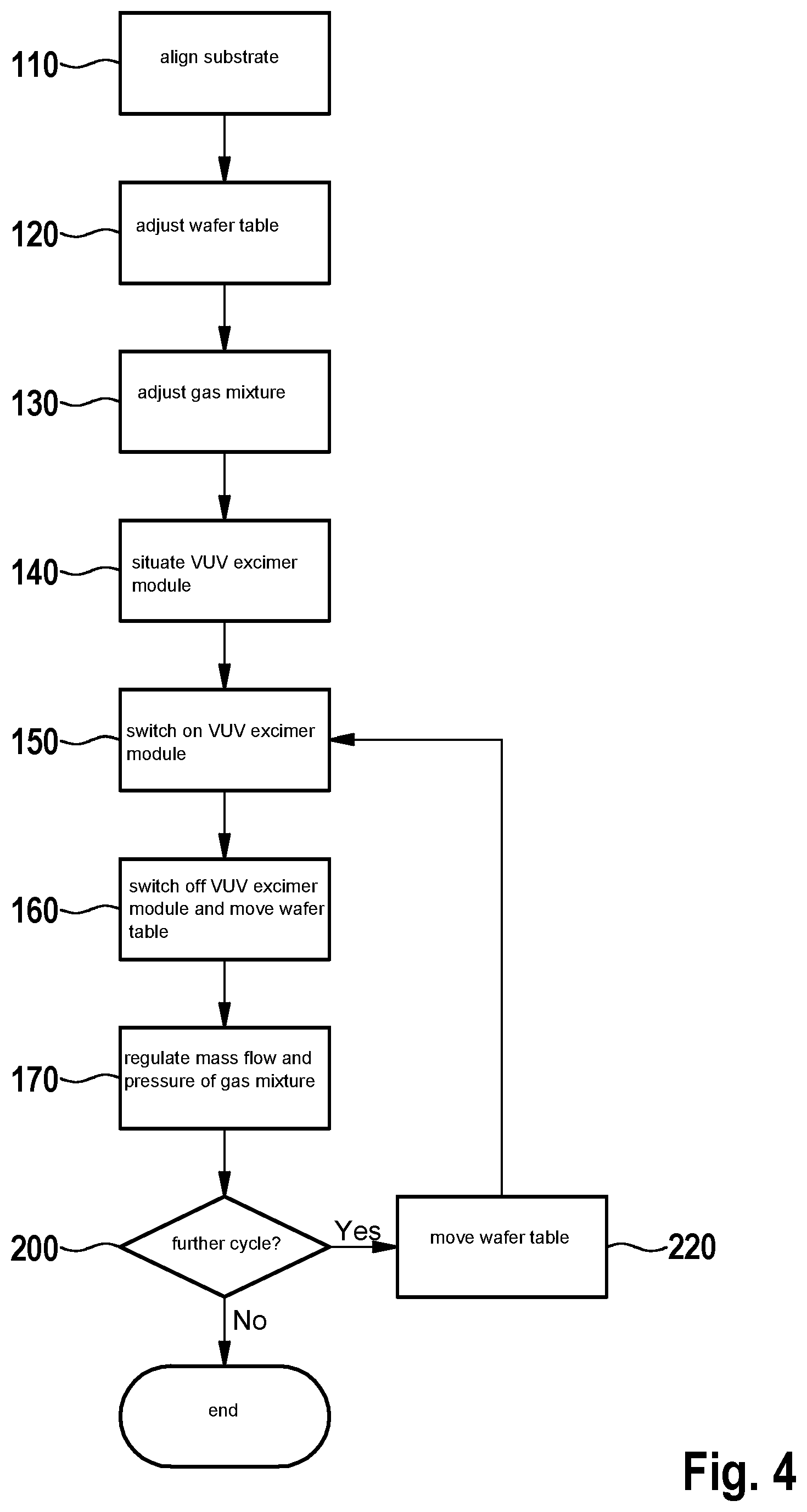 110
align substrate

120
adjust wafer table

130
adjust gas mixture

140
situate VUV excimer module

150
switch on VUV excimer module

160
switch off VUV excimer module and move wafer table

170
regulate mass flow and pressure of gas mixture

200
further cycle?

Yes

move wafer table
220

No

end

Fig. 4